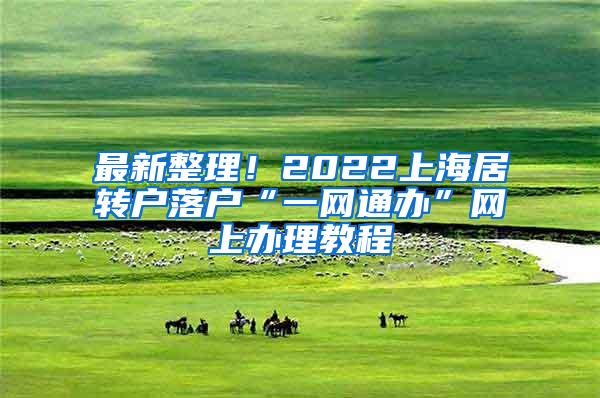 最新整理！2022上海居转户落户“一网通办”网上办理教程